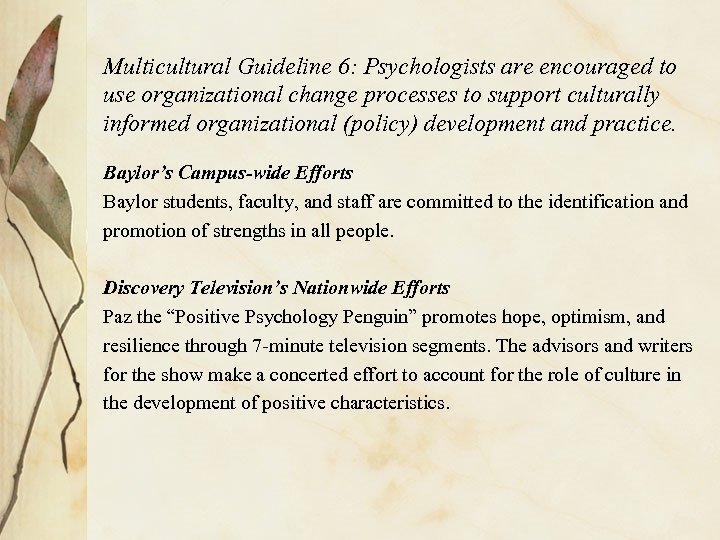 Multicultural Guideline 6: Psychologists are encouraged to use organizational change processes to support culturally informed organizational (policy) development and practice.

Baylor's Campus-wide Efforts
Baylor students, faculty, and staff are committed to the identification and promotion of strengths in all people.

Discovery Television's Nationwide Efforts
Paz the "Positive Psychology Penguin" promotes hope, optimism, and resilience through 7-minute television segments. The advisors and writers for the show make a concerted effort to account for the role of culture in the development of positive characteristics.